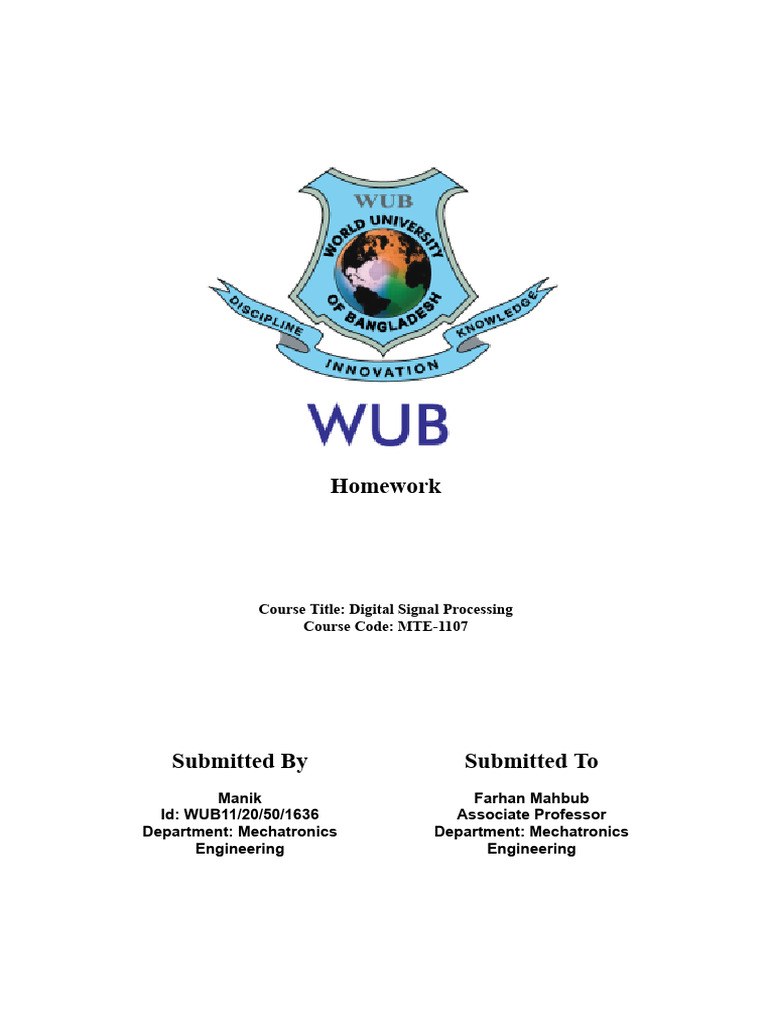 WUB
WORLD UNIVERSITY OF BANGLADESH
DISCIPLINE
INNOVATION
KNOWLEDGE

WUB

Homework

Course Title: Digital Signal Processing
Course Code: MTE-1107

Submitted By

Manik
Id: WUB11/20/50/1636
Department: Mechatronics Engineering

Submitted To

Farhan Mahbub
Associate Professor
Department: Mechatronics Engineering